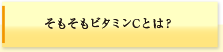 そもそもビタミンCとは？